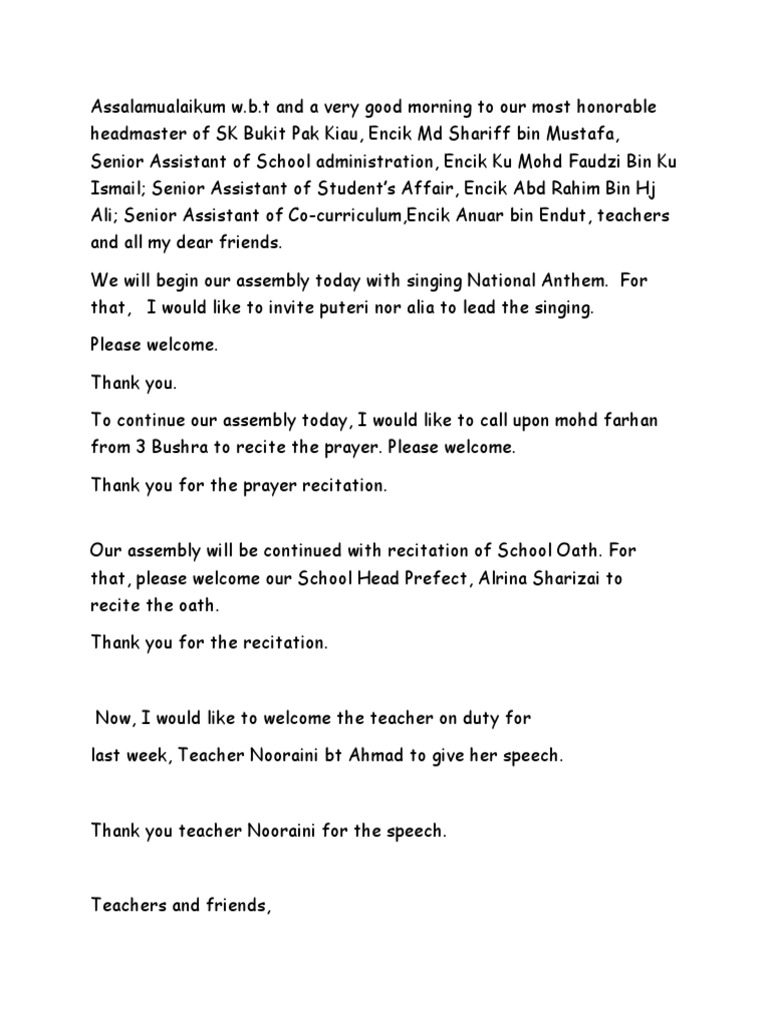 Assalamualaikum w.b.t and a very good morning to our most honorable headmaster of SK Bukit Pak Kiau, Encik Md Shariff bin Mustafa, Senior Assistant of School administration, Encik Ku Mohd Faudzi Bin Ku Ismail; Senior Assistant of Student's Affair, Encik Abd Rahim Bin Hj Ali; Senior Assistant of Co-curriculum,Encik Anuar bin Endut, teachers and all my dear friends.

We will begin our assembly today with singing National Anthem. For that, I would like to invite puteri nor alia to lead the singing.

Please welcome.

Thank you.

To continue our assembly today, I would like to call upon mohd farhan from 3 Bushra to recite the prayer. Please welcome.

Thank you for the prayer recitation.

Our assembly will be continued with recitation of School Oath. For that, please welcome our School Head Prefect, Alrina Sharizai to recite the oath.

Thank you for the recitation.

Now, I would like to welcome the teacher on duty for

last week, Teacher Nooraini bt Ahmad to give her speech.

Thank you teacher Nooraini for the speech.

Teachers and friends,